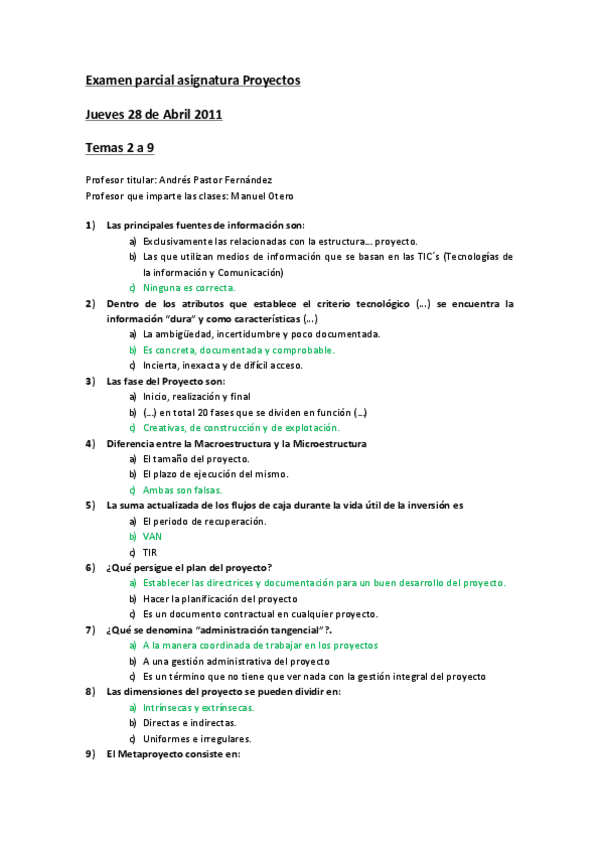 Examen parcial asignatura Proyectos

Jueves 28 de Abril 2011

Temas 2 a 9

Profesor titular: Andrés Pastor Fernández
Profesor que imparte las clases: Manuel Otero

1) Las principales fuentes de información son:
a) Exclusivamente las relacionadas con la estructura…. proyecto.
b) Las que utilizan medios de información que se basan en las TIC´s (Tecnologías de la información y Comunicación)
c) Ninguna es correcta.

2) Dentro de los atributos que establece el criterio tecnológico (…) se encuentra la información "dura" y como características (…)
a) La ambigüedad, incertidumbre y poco documentada.
b) Es concreta, documentada y comprobable.
c) Incierta, inexacta y de difícil acceso.

3) Las fase del Proyecto son:
a) Inicio, realización y final
b) (…) en total 20 fases que se dividen en función (…)
c) Creativas, de construcción y de explotación.

4) Diferencia entre la Macroestructura y la Microestructura
a) El tamaño del proyecto.
b) El plazo de ejecución del mismo.
c) Ambas son falsas.

5) La suma actualizada de los flujos de caja durante la vida útil de la inversión es
a) El periodo de recuperación.
b) VAN
c) TIR

6) ¿Qué persigue el plan del proyecto?
a) Establecer las directrices y documentación para un buen desarrollo del proyecto.
b) Hacer la planificación del proyecto
c) Es un documento contractual en cualquier proyecto.

7) ¿Qué se denomina "administración tangencial"?.
a) A la manera coordinada de trabajar en los proyectos
b) A una gestión administrativa del proyecto
c) Es un término que no tiene que ver nada con la gestión integral del proyecto

8) Las dimensiones del proyecto se pueden dividir en:
a) Intrínsecas y extrínsecas.
b) Directas e indirectas.
c) Uniformes e irregulares.

9) El Metaproyecto consiste en: